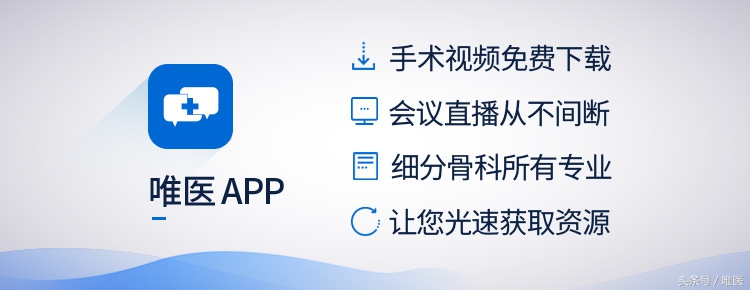 唯医 APP

手术视频免费下载

会议直播从不间断

细分骨科所有专业

让您光速获取资源

头条号 / 唯医